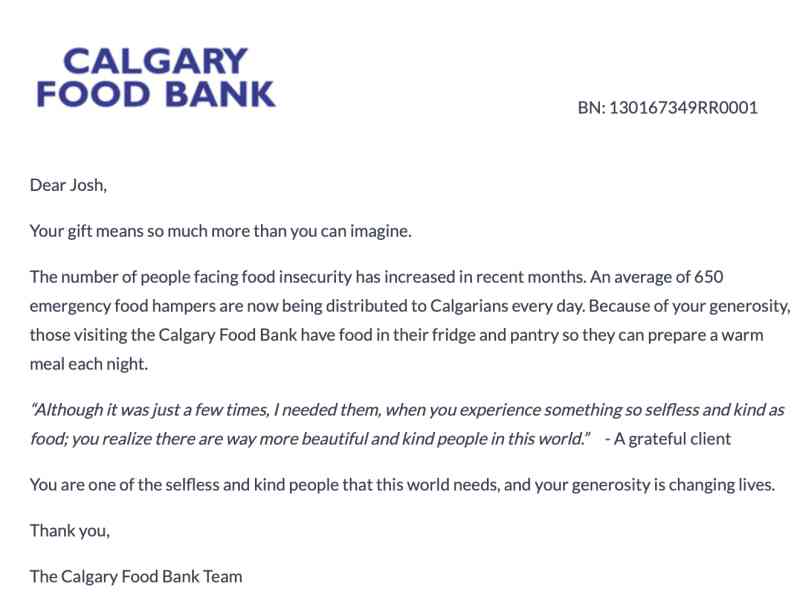 CALGARY
FOOD BANK

BN: 130167349RR0001

Dear Josh,

Your gift means so much more than you can imagine.

The number of people facing food insecurity has increased in recent months. An average of 650 emergency food hampers are now being distributed to Calgarians every day. Because of your generosity, those visiting the Calgary Food Bank have food in their fridge and pantry so they can prepare a warm meal each night.

"Although it was just a few times, I needed them, when you experience something so selfless and kind as food; you realize there are way more beautiful and kind people in this world." - A grateful client

You are one of the selfless and kind people that this world needs, and your generosity is changing lives.

Thank you,

The Calgary Food Bank Team